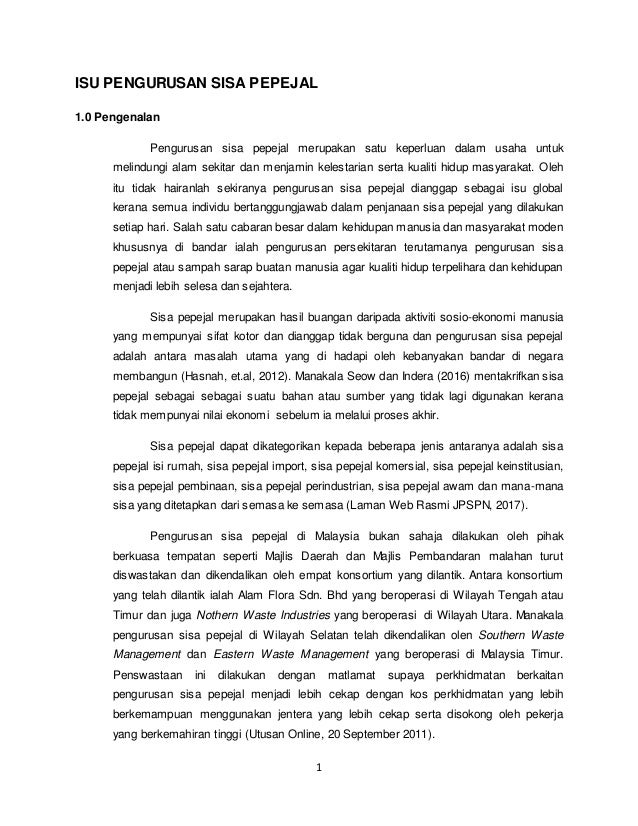 ISU PENGURUSAN SISA PEPEJAL

1.0 Pengenalan

Pengurusan sisa pepejal merupakan satu keperluan dalam usaha untuk melindungi alam sekitar dan menjamin kelestarian serta kualiti hidup masyarakat. Oleh itu tidak hairanlah sekiranya pengurusan sisa pepejal dianggap sebagai isu global kerana semua individu bertanggungjawab dalam penjanaan sisa pepejal yang dilakukan setiap hari. Salah satu cabaran besar dalam kehidupan manusia dan masyarakat moden khususnya di bandar ialah pengurusan persekitaran terutamanya pengurusan sisa pepejal atau sampah sarap buatan manusia agar kualiti hidup terpelihara dan kehidupan menjadi lebih selesa dan sejahtera.

Sisa pepejal merupakan hasil buangan daripada aktiviti sosio-ekonomi manusia yang mempunyai sifat kotor dan dianggap tidak berguna dan pengurusan sisa pepejal adalah antara masalah utama yang di hadapi oleh kebanyakan bandar di negara membangun (Hasnah, et.al, 2012). Manakala Seow dan Indera (2016) mentakrifkan sisa pepejal sebagai sebagai suatu bahan atau sumber yang tidak lagi digunakan kerana tidak mempunyai nilai ekonomi sebelum ia melalui proses akhir.

Sisa pepejal dapat dikategorikan kepada beberapa jenis antaranya adalah sisa pepejal isi rumah, sisa pepejal import, sisa pepejal komersial, sisa pepejal keinstitusian, sisa pepejal pembinaan, sisa pepejal perindustrian, sisa pepejal awam dan mana-mana sisa yang ditetapkan dari semasa ke semasa (Laman Web Rasmi JPSPN, 2017).

Pengurusan sisa pepejal di Malaysia bukan sahaja dilakukan oleh pihak berkuasa tempatan seperti Majlis Daerah dan Majlis Pembandaran malahan turut diswastakan dan dikendalikan oleh empat konsortium yang dilantik. Antara konsortium yang telah dilantik ialah Alam Flora Sdn. Bhd yang beroperasi di Wilayah Tengah atau Timur dan juga Nothern Waste Industries yang beroperasi di Wilayah Utara. Manakala pengurusan sisa pepejal di Wilayah Selatan telah dikendalikan olen Southern Waste Management dan Eastern Waste Management yang beroperasi di Malaysia Timur. Penswastaan ini dilakukan dengan matlamat supaya perkhidmatan berkaitan pengurusan sisa pepejal menjadi lebih cekap dengan kos perkhidmatan yang lebih berkemampuan menggunakan jentera yang lebih cekap serta disokong oleh pekerja yang berkemahiran tinggi (Utusan Online, 20 September 2011).

1